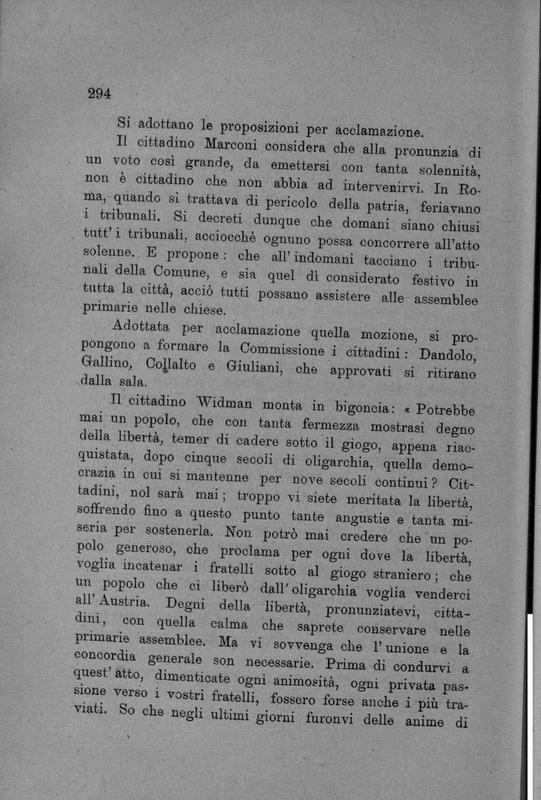 294

Si adottano le proposizioni per acclamazione.

Il cittadino Marconi considera che alla pronunzia di un voto così grande, da emettersi con tanta solennità, non è cittadino che non abbia ad intervenirvi. In Roma, quando si trattava di pericolo della patria, feriavano i tribunali. Si decreti dunque che domani siano chiusi tutt'i tribunali, acciocchè ognuno possa concorrere all'atto solenne. E propone: che all'indomani tacciano i tribunali della Comune, e sia quel dì considerato festivo in tutta la città, acciò tutti possano assistere alle assemblee primarie nelle chiese.

Adottata per acclamazione quella mozione, si propongono a formare la Commissione i cittadini: Dandolo, Gallino, Collalto e Giuliani, che approvati si ritirano dalla sala.

Il cittadino Widman monta in bigoncia: « Potrebbe mai un popolo, che con tanta fermezza mostrasi degno della libertà, temer di cadere sotto il giogo, appena riacquistata, dopo cinque secoli di oligarchia, quella democrazia in cui si mantenne per nove secoli continui? Cittadini, nol sarà mai; troppo vi siete meritata la libertà, soffrendo fino a questo punto tante angustie e tanta miseria per sostenerla. Non potrò mai credere che un popolo generoso, che proclama per ogni dove la libertà, voglia incatenar i fratelli sotto al giogo straniero; che un popolo che ci liberò dall'oligarchia voglia venderci all'Austria. Degni della libertà, pronunziatevi, cittadini, con quella calma che saprete conservare nelle primarie assemblee. Ma vi sovvenga che l'unione e la concordia generale son necessarie. Prima di condurvi a quest'atto, dimenticate ogni animosità, ogni privata passione verso i vostri fratelli, fossero forse anche i più traviati. So che negli ultimi giorni furonvi delle anime di